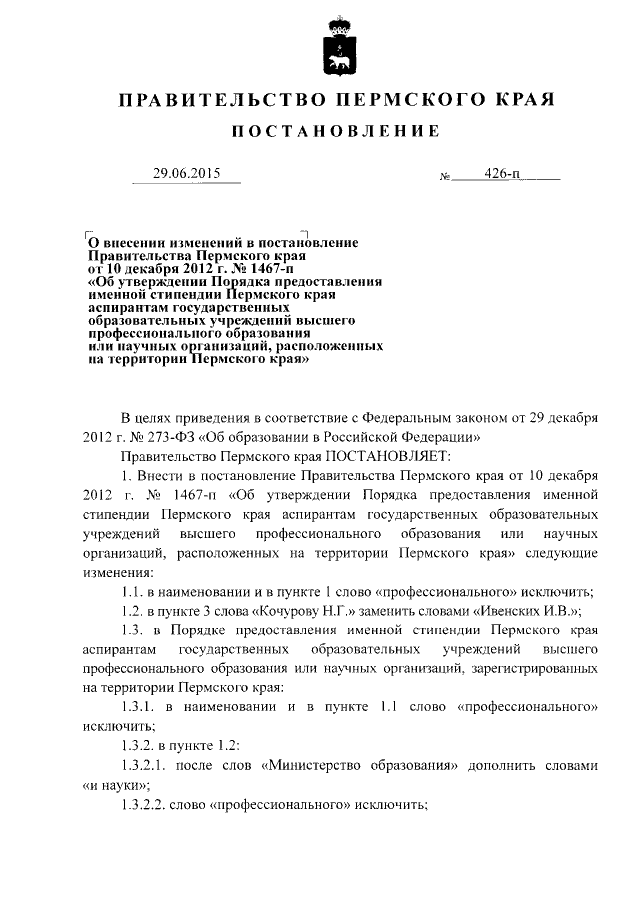 ПРАВИТЕЛЬСТВО ПЕРМСКОГО КРАЯ

ПОСТАНОВЛЕНИЕ

29.06.2015 № 426-п

О внесении изменений в постановление Правительства Пермского края от 10 декабря 2012 г. № 1467-п «Об утверждении Порядка предоставления именной стипендии Пермского края аспирантам государственных образовательных учреждений высшего профессионального образования или научных организаций, расположенных на территории Пермского края»

В целях приведения в соответствие с Федеральным законом от 29 декабря 2012 г. № 273-ФЗ «Об образовании в Российской Федерации»

Правительство Пермского края ПОСТАНОВЛЯЕТ:

1. Внести в постановление Правительства Пермского края от 10 декабря 2012 г. № 1467-п «Об утверждении Порядка предоставления именной стипендии Пермского края аспирантам государственных образовательных учреждений высшего профессионального образования или научных организаций, расположенных на территории Пермского края» следующие изменения:

1.1. в наименовании и в пункте 1 слово «профессионального» исключить;

1.2. в пункте 3 слова «Кочурову Н.Г.» заменить словами «Ивенских И.В.»;

1.3. в Порядке предоставления именной стипендии Пермского края аспирантам государственных образовательных учреждений высшего профессионального образования или научных организаций, зарегистрированных на территории Пермского края:

1.3.1. в наименовании и в пункте 1.1 слово «профессионального» исключить;

1.3.2. в пункте 1.2:

1.3.2.1. после слов «Министерство образования» дополнить словами «и науки»;

1.3.2.2. слово «профессионального» исключить;